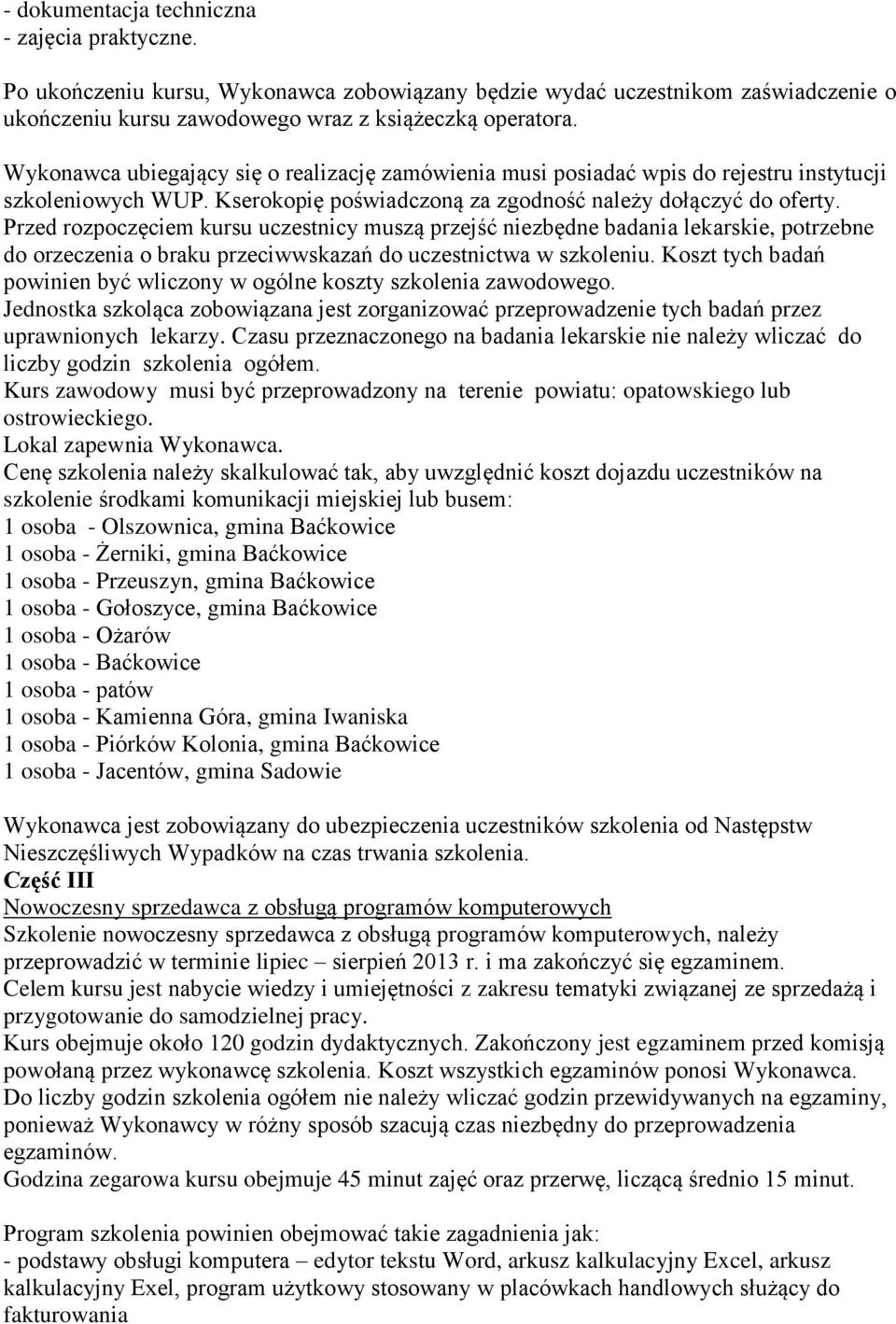 - dokumentacja techniczna
- zajęcia praktyczne.

Po ukończeniu kursu, Wykonawca zobowiązany będzie wydać uczestnikom zaświadczenie o ukończeniu kursu zawodowego wraz z książeczką operatora.

Wykonawca ubiegający się o realizację zamówienia musi posiadać wpis do rejestru instytucji szkoleniowych WUP. Kserokopię poświadczoną za zgodność należy dołączyć do oferty.
Przed rozpoczęciem kursu uczestnicy muszą przejść niezbędne badania lekarskie, potrzebne do orzeczenia o braku przeciwwskazań do uczestnictwa w szkoleniu. Koszt tych badań powinien być wliczony w ogólne koszty szkolenia zawodowego.
Jednostka szkoląca zobowiązana jest zorganizować przeprowadzenie tych badań przez uprawnionych lekarzy. Czasu przeznaczonego na badania lekarskie nie należy wliczać do liczby godzin szkolenia ogółem.
Kurs zawodowy musi być przeprowadzony na terenie powiatu: opatowskiego lub ostrowieckiego.
Lokal zapewnia Wykonawca.
Cenę szkolenia należy skalkulować tak, aby uwzględnić koszt dojazdu uczestników na szkolenie środkami komunikacji miejskiej lub busem:
1 osoba - Olszownica, gmina Baćkowice
1 osoba - Żerniki, gmina Baćkowice
1 osoba - Przeuszyn, gmina Baćkowice
1 osoba - Gołoszyce, gmina Baćkowice
1 osoba - Ożarów
1 osoba - Baćkowice
1 osoba - patów
1 osoba - Kamienna Góra, gmina Iwaniska
1 osoba - Piórków Kolonia, gmina Baćkowice
1 osoba - Jacentów, gmina Sadowie

Wykonawca jest zobowiązany do ubezpieczenia uczestników szkolenia od Następstw Nieszczęśliwych Wypadków na czas trwania szkolenia.
Część III
Nowoczesny sprzedawca z obsługą programów komputerowych
Szkolenie nowoczesny sprzedawca z obsługą programów komputerowych, należy przeprowadzić w terminie lipiec – sierpień 2013 r. i ma zakończyć się egzaminem.
Celem kursu jest nabycie wiedzy i umiejętności z zakresu tematyki związanej ze sprzedażą i przygotowanie do samodzielnej pracy.
Kurs obejmuje około 120 godzin dydaktycznych. Zakończony jest egzaminem przed komisją powołaną przez wykonawcę szkolenia. Koszt wszystkich egzaminów ponosi Wykonawca.
Do liczby godzin szkolenia ogółem nie należy wliczać godzin przewidywanych na egzaminy, ponieważ Wykonawcy w różny sposób szacują czas niezbędny do przeprowadzenia egzaminów.
Godzina zegarowa kursu obejmuje 45 minut zajęć oraz przerwę, liczącą średnio 15 minut.

Program szkolenia powinien obejmować takie zagadnienia jak:
- podstawy obsługi komputera – edytor tekstu Word, arkusz kalkulacyjny Excel, arkusz kalkulacyjny Exel, program użytkowy stosowany w placówkach handlowych służący do fakturowania